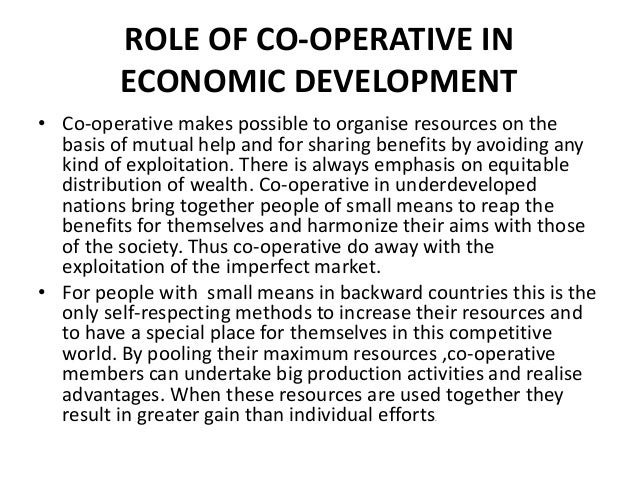 ROLE OF CO-OPERATIVE IN ECONOMIC DEVELOPMENT

• Co-operative makes possible to organise resources on the basis of mutual help and for sharing benefits by avoiding any kind of exploitation. There is always emphasis on equitable distribution of wealth. Co-operative in underdeveloped nations bring together people of small means to reap the benefits for themselves and harmonize their aims with those of the society. Thus co-operative do away with the exploitation of the imperfect market.

• For people with small means in backward countries this is the only self-respecting methods to increase their resources and to have a special place for themselves in this competitive world. By pooling their maximum resources ,co-operative members can undertake big production activities and realise advantages. When these resources are used together they result in greater gain than individual efforts.